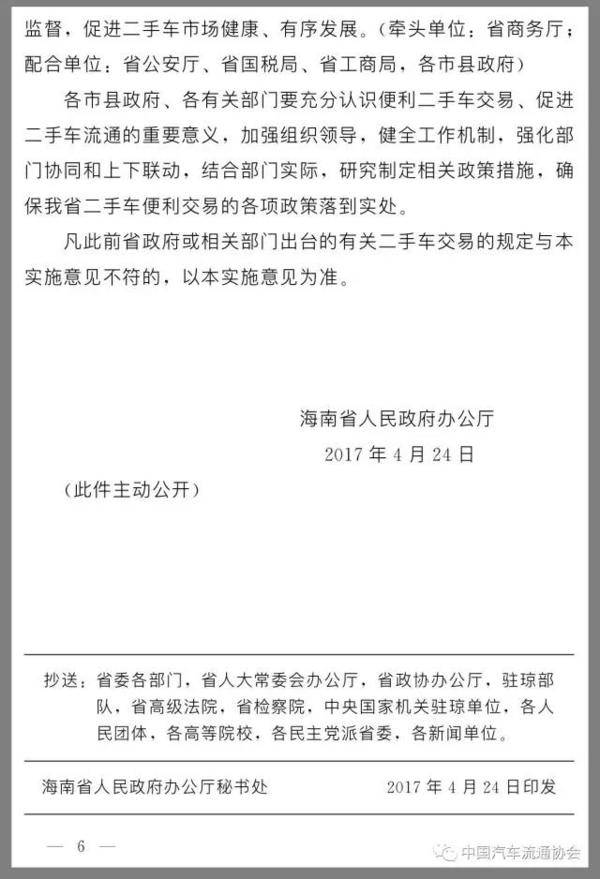 监督，促进二手车市场健康、有序发展。（牵头单位：省商务厅；配合单位：省公安厅、省国税局、省工商局，各市县政府）

各市县政府、各有关部门要充分认识便利二手车交易、促进二手车流通的重要意义，加强组织领导，健全工作机制，强化部门协同和上下联动，结合部门实际，研究制定相关政策措施，确保我省二手车便利交易的各项政策落到实处。

凡此前省政府或相关部门出台的有关二手车交易的规定与本实施意见不符的，以本实施意见为准。

海南省人民政府办公厅

2017 年 4 月 24 日

（此件主动公开）

抄送：省委各部门，省人大常委会办公厅，省政协办公厅，驻琼部队，省高级法院，省检察院，中央国家机关驻琼单位，各人民团体，各高等院校，各民主党派省委，各新闻单位。

海南省人民政府办公厅秘书处　　2017 年 4 月 24 日印发

— 6 —

中国汽车流通协会